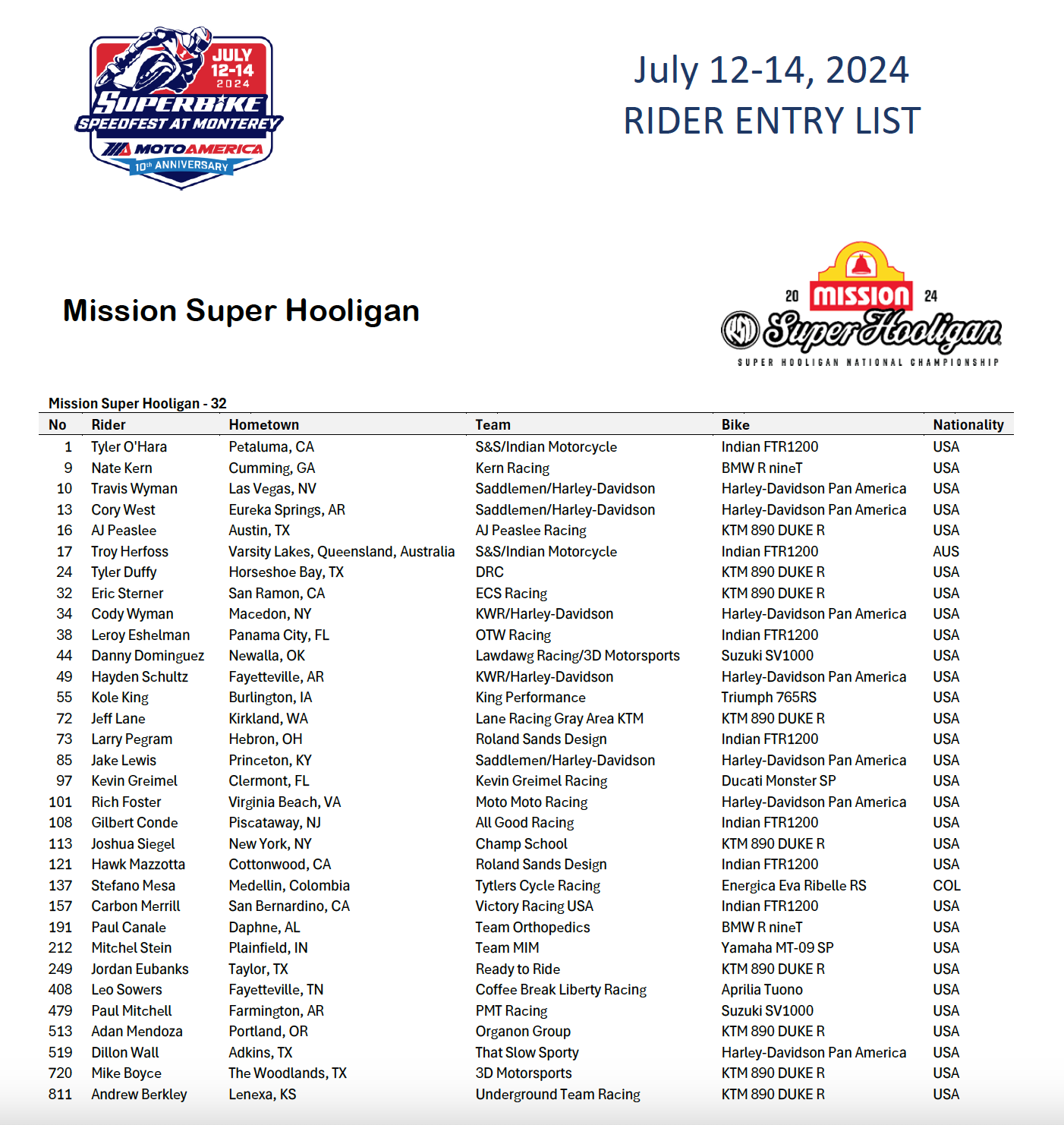 JULY 12-14 2024
SUPERBIKE SPEEDFEST AT MONTEREY
MOTOAMERICA
10th ANNIVERSARY

July 12-14, 2024
RIDER ENTRY LIST

Mission Super Hooligan

20 MISSION 24
Super Hooligan
SUPER HOOLIGAN NATIONAL CHAMPIONSHIP

Mission Super Hooligan - 32

| No | Rider | Hometown | Team | Bike | Nationality |
|---|---|---|---|---|---|
| 1 | Tyler O'Hara | Petaluma, CA | S&S/Indian Motorcycle | Indian FTR1200 | USA |
| 9 | Nate Kern | Cumming, GA | Kern Racing | BMW R nineT | USA |
| 10 | Travis Wyman | Las Vegas, NV | Saddlemen/Harley-Davidson | Harley-Davidson Pan America | USA |
| 13 | Cory West | Eureka Springs, AR | Saddlemen/Harley-Davidson | Harley-Davidson Pan America | USA |
| 16 | AJ Peaslee | Austin, TX | AJ Peaslee Racing | KTM 890 DUKE R | USA |
| 17 | Troy Herfoss | Varsity Lakes, Queensland, Australia | S&S/Indian Motorcycle | Indian FTR1200 | AUS |
| 24 | Tyler Duffy | Horseshoe Bay, TX | DRC | KTM 890 DUKE R | USA |
| 32 | Eric Sterner | San Ramon, CA | ECS Racing | KTM 890 DUKE R | USA |
| 34 | Cody Wyman | Macedon, NY | KWR/Harley-Davidson | Harley-Davidson Pan America | USA |
| 38 | Leroy Eshelman | Panama City, FL | OTW Racing | Indian FTR1200 | USA |
| 44 | Danny Dominguez | Newalla, OK | Lawdawg Racing/3D Motorsports | Suzuki SV1000 | USA |
| 49 | Hayden Schultz | Fayetteville, AR | KWR/Harley-Davidson | Harley-Davidson Pan America | USA |
| 55 | Kole King | Burlington, IA | King Performance | Triumph 765RS | USA |
| 72 | Jeff Lane | Kirkland, WA | Lane Racing Gray Area KTM | KTM 890 DUKE R | USA |
| 73 | Larry Pegram | Hebron, OH | Roland Sands Design | Indian FTR1200 | USA |
| 85 | Jake Lewis | Princeton, KY | Saddlemen/Harley-Davidson | Harley-Davidson Pan America | USA |
| 97 | Kevin Greimel | Clermont, FL | Kevin Greimel Racing | Ducati Monster SP | USA |
| 101 | Rich Foster | Virginia Beach, VA | Moto Moto Racing | Harley-Davidson Pan America | USA |
| 108 | Gilbert Conde | Piscataway, NJ | All Good Racing | Indian FTR1200 | USA |
| 113 | Joshua Siegel | New York, NY | Champ School | KTM 890 DUKE R | USA |
| 121 | Hawk Mazzotta | Cottonwood, CA | Roland Sands Design | Indian FTR1200 | USA |
| 137 | Stefano Mesa | Medellin, Colombia | Tytlers Cycle Racing | Energica Eva Ribelle RS | COL |
| 157 | Carbon Merrill | San Bernardino, CA | Victory Racing USA | Indian FTR1200 | USA |
| 191 | Paul Canale | Daphne, AL | Team Orthopedics | BMW R nineT | USA |
| 212 | Mitchel Stein | Plainfield, IN | Team MIM | Yamaha MT-09 SP | USA |
| 249 | Jordan Eubanks | Taylor, TX | Ready to Ride | KTM 890 DUKE R | USA |
| 408 | Leo Sowers | Fayetteville, TN | Coffee Break Liberty Racing | Aprilia Tuono | USA |
| 479 | Paul Mitchell | Farmington, AR | PMT Racing | Suzuki SV1000 | USA |
| 513 | Adan Mendoza | Portland, OR | Organon Group | KTM 890 DUKE R | USA |
| 519 | Dillon Wall | Adkins, TX | That Slow Sporty | Harley-Davidson Pan America | USA |
| 720 | Mike Boyce | The Woodlands, TX | 3D Motorsports | KTM 890 DUKE R | USA |
| 811 | Andrew Berkley | Lenexa, KS | Underground Team Racing | KTM 890 DUKE R | USA |